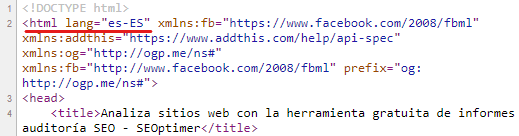 1 <!DOCTYPE html>
2 <html lang="es-ES" xmlns:fb="https://www.facebook.com/2008/fbml" xmlns:addthis="https://www.addthis.com/help/api-spec" xmlns:og="http://ogp.me/ns#" xmlns:fb="http://www.facebook.com/2008/fbml" prefix="og: http://ogp.me/ns#">
3 <head>
4 <title>Analiza sitios web con la herramienta gratuita de informes auditoría SEO - SEOptimer</title>